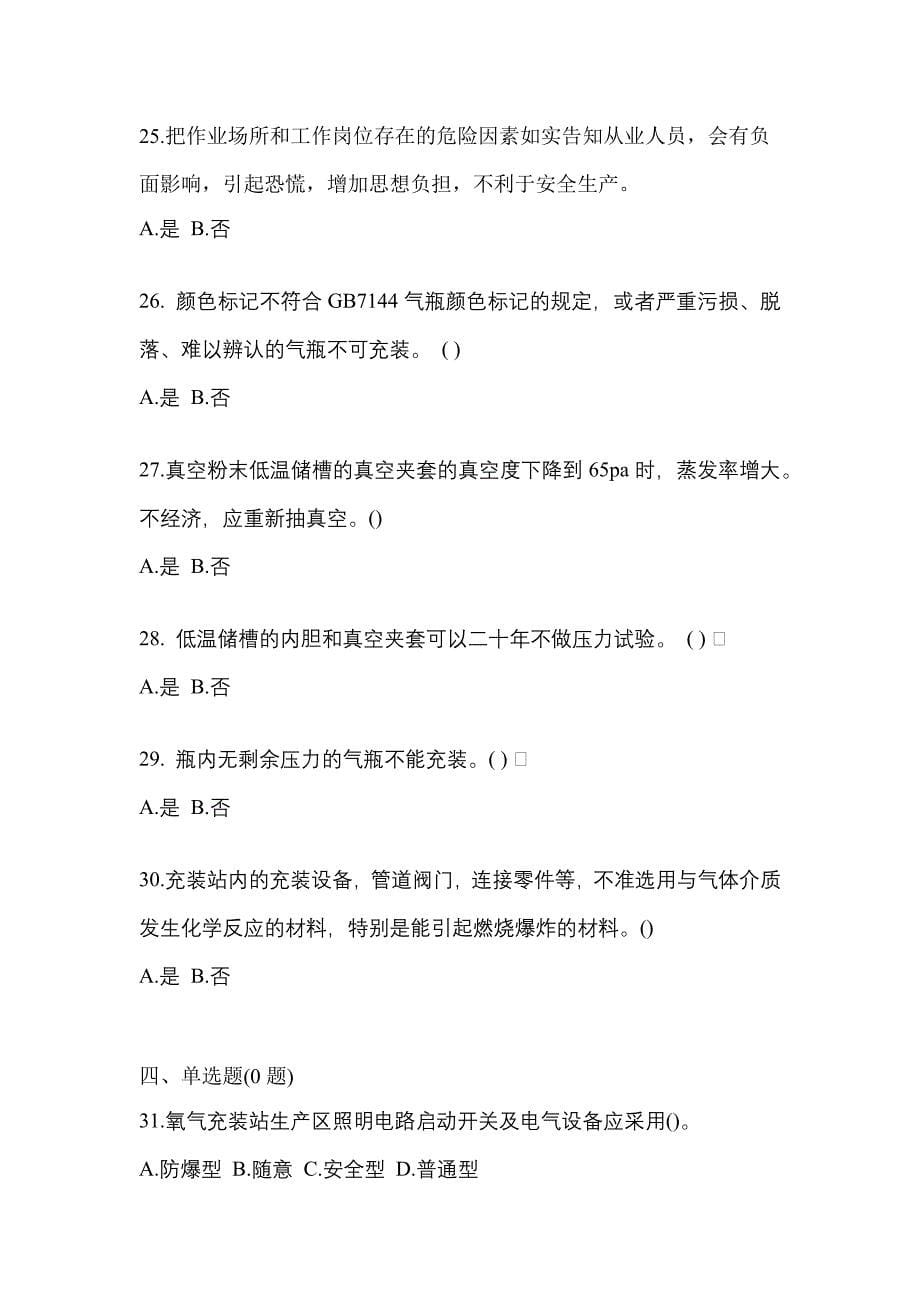 25.把作业场所和工作岗位存在的危险因素如实告知从业人员，会有负面影响，引起恐慌，增加思想负担，不利于安全生产。

A.是 B.否

26. 颜色标记不符合 GB7144 气瓶颜色标记的规定，或者严重污损、脱落、难以辨认的气瓶不可充装。 ( )

A.是 B.否

27.真空粉末低温储槽的真空夹套的真空度下降到 65pa 时，蒸发率增大。不经济，应重新抽真空。()

A.是 B.否

28. 低温储槽的内胆和真空夹套可以二十年不做压力试验。 ( ) □

A.是 B.否

29. 瓶内无剩余压力的气瓶不能充装。( ) □

A.是 B.否

30.充装站内的充装设备，管道阀门，连接零件等，不准选用与气体介质发生化学反应的材料，特别是能引起燃烧爆炸的材料。()

A.是 B.否

四、单选题(0 题)

31.氧气充装站生产区照明电路启动开关及电气设备应采用()。

A.防爆型 B.随意 C.安全型 D.普通型